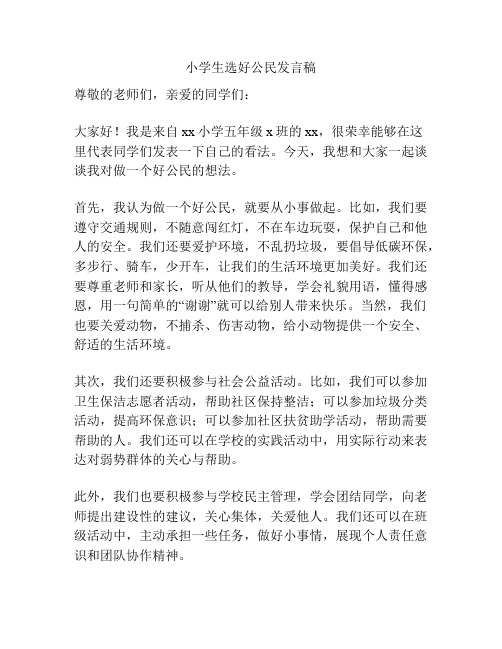 小学生选好公民发言稿

尊敬的老师们，亲爱的同学们：

大家好！我是来自 xx 小学五年级 x 班的 xx，很荣幸能够在这里代表同学们发表一下自己的看法。今天，我想和大家一起谈谈我对做一个好公民的想法。

首先，我认为做一个好公民，就要从小事做起。比如，我们要遵守交通规则，不随意闯红灯，不在车边玩耍，保护自己和他人的安全。我们还要爱护环境，不乱扔垃圾，要倡导低碳环保，多步行、骑车，少开车，让我们的生活环境更加美好。我们还要尊重老师和家长，听从他们的教导，学会礼貌用语，懂得感恩，用一句简单的“谢谢”就可以给别人带来快乐。当然，我们也要关爱动物，不捕杀、伤害动物，给小动物提供一个安全、舒适的生活环境。

其次，我们还要积极参与社会公益活动。比如，我们可以参加卫生保洁志愿者活动，帮助社区保持整洁；可以参加垃圾分类活动，提高环保意识；可以参加社区扶贫助学活动，帮助需要帮助的人。我们还可以在学校的实践活动中，用实际行动来表达对弱势群体的关心与帮助。

此外，我们也要积极参与学校民主管理，学会团结同学，向老师提出建设性的建议，关心集体，关爱他人。我们还可以在班级活动中，主动承担一些任务，做好小事情，展现个人责任意识和团队协作精神。